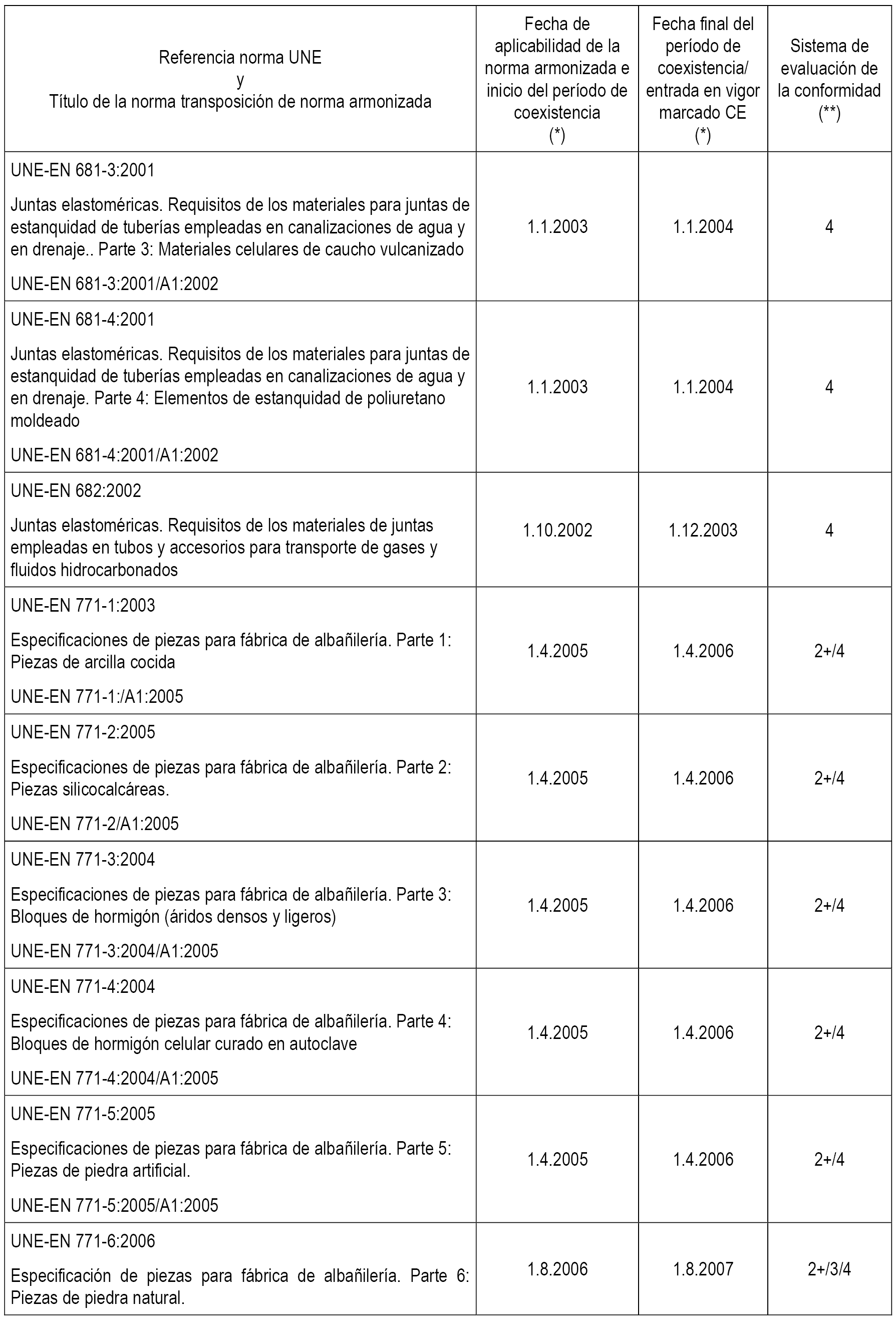 | Referencia norma UNE y Título de la norma transposición de norma armonizada | Fecha de aplicabilidad de la norma armonizada e inicio del período de coexistencia (*) | Fecha final del período de coexistencia/ entrada en vigor marcado CE (*) | Sistema de evaluación de la conformidad (**) |
|---|---|---|---|
| UNE-EN 681-3:2001 Juntas elastoméricas. Requisitos de los materiales para juntas de estanquidad de tuberías empleadas en canalizaciones de agua y en drenaje.. Parte 3: Materiales celulares de caucho vulcanizado UNE-EN 681-3:2001/A1:2002 | 1.1.2003 | 1.1.2004 | 4 |
| UNE-EN 681-4:2001 Juntas elastoméricas. Requisitos de los materiales para juntas de estanquidad de tuberías empleadas en canalizaciones de agua y en drenaje. Parte 4: Elementos de estanquidad de poliuretano moldeado UNE-EN 681-4:2001/A1:2002 | 1.1.2003 | 1.1.2004 | 4 |
| UNE-EN 682:2002 Juntas elastoméricas. Requisitos de los materiales de juntas empleadas en tubos y accesorios para transporte de gases y fluidos hidrocarbonados | 1.10.2002 | 1.12.2003 | 4 |
| UNE-EN 771-1:2003 Especificaciones de piezas para fábrica de albañilería. Parte 1: Piezas de arcilla cocida UNE-EN 771-1:/A1:2005 | 1.4.2005 | 1.4.2006 | 2+/4 |
| UNE-EN 771-2:2005 Especificaciones de piezas para fábrica de albañilería. Parte 2: Piezas silicocalcáreas. UNE-EN 771-2/A1:2005 | 1.4.2005 | 1.4.2006 | 2+/4 |
| UNE-EN 771-3:2004 Especificaciones de piezas para fábrica de albañilería. Parte 3: Bloques de hormigón (áridos densos y ligeros) UNE-EN 771-3:2004/A1:2005 | 1.4.2005 | 1.4.2006 | 2+/4 |
| UNE-EN 771-4:2004 Especificaciones de piezas para fábrica de albañilería. Parte 4: Bloques de hormigón celular curado en autoclave UNE-EN 771-4:2004/A1:2005 | 1.4.2005 | 1.4.2006 | 2+/4 |
| UNE-EN 771-5:2005 Especificaciones de piezas para fábrica de albañilería. Parte 5: Piezas de piedra artificial. UNE-EN 771-5:2005/A1:2005 | 1.4.2005 | 1.4.2006 | 2+/4 |
| UNE-EN 771-6:2006 Especificación de piezas para fábrica de albañilería. Parte 6: Piezas de piedra natural. | 1.8.2006 | 1.8.2007 | 2+/3/4 |